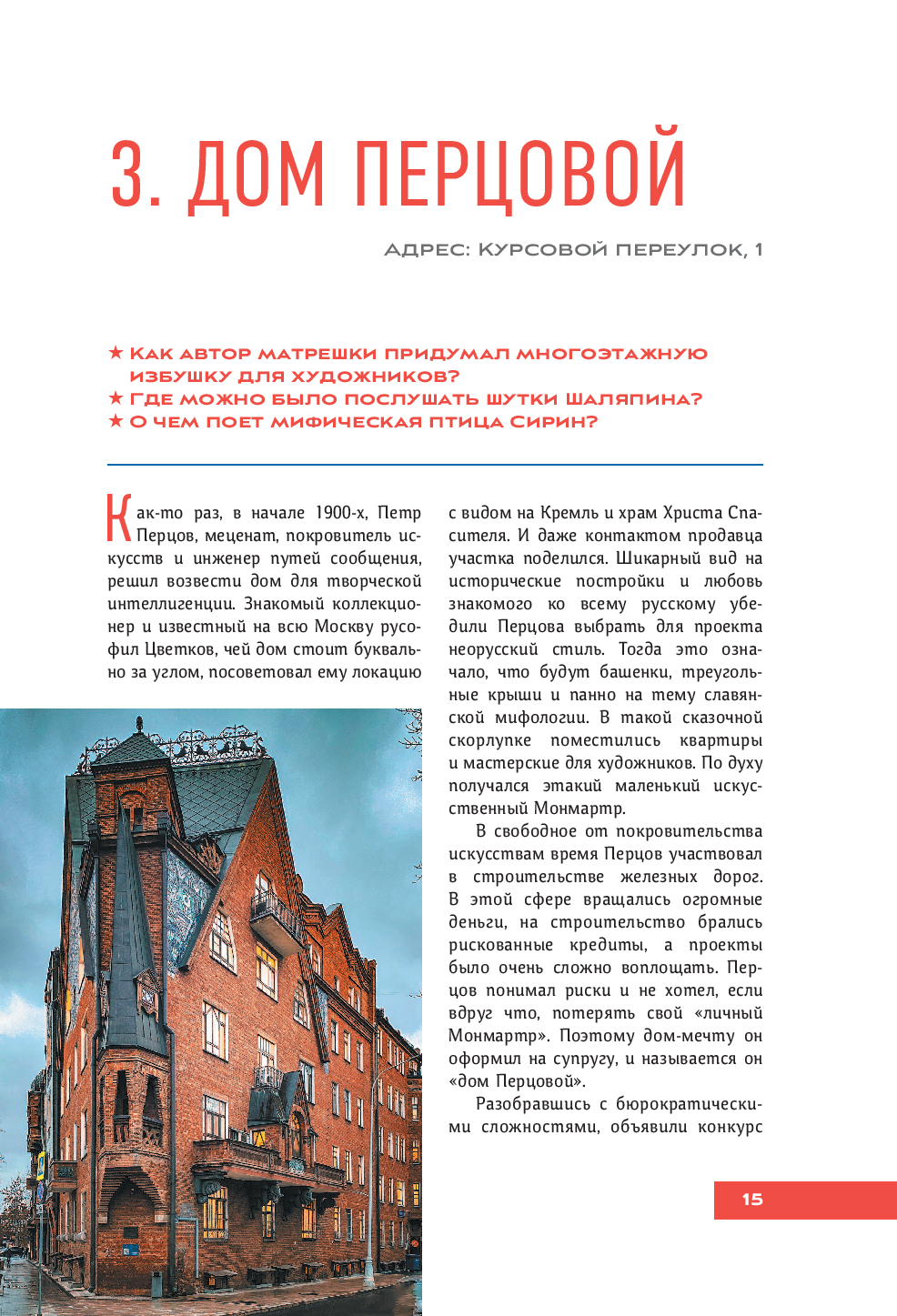 3. ДОМ ПЕРЦОВОЙ

АДРЕС: КУРСОВОЙ ПЕРЕУЛОК, 1

★ КАК АВТОР МАТРЕШКИ ПРИДУМАЛ МНОГОЭТАЖНУЮ ИЗБУШКУ ДЛЯ ХУДОЖНИКОВ?
★ ГДЕ МОЖНО БЫЛО ПОСЛУШАТЬ ШУТКИ ШАЛЯПИНА?
★ О ЧЕМ ПОЕТ МИФИЧЕСКАЯ ПТИЦА СИРИН?

Как-то раз, в начале 1900-х, Петр Перцов, меценат, покровитель искусств и инженер путей сообщения, решил возвести дом для творческой интеллигенции. Знакомый коллекционер и известный на всю Москву русофил Цветков, чей дом стоит буквально за углом, посоветовал ему локацию с видом на Кремль и храм Христа Спасителя. И даже контактом продавца участка поделился. Шикарный вид на исторические постройки и любовь знакомого ко всему русскому убедили Перцова выбрать для проекта неорусский стиль. Тогда это означало, что будут башенки, треугольные крыши и панно на тему славянской мифологии. В такой сказочной скорлупке поместились квартиры и мастерские для художников. По духу получался этакий маленький искусственный Монмартр.

В свободное от покровительства искусствам время Перцов участвовал в строительстве железных дорог. В этой сфере вращались огромные деньги, на строительство брались рискованные кредиты, а проекты было очень сложно воплощать. Перцов понимал риски и не хотел, если вдруг что, потерять свой «личный Монмартр». Поэтому дом-мечту он оформил на супругу, и называется он «дом Перцовой».

Разобравшись с бюрократическими сложностями, объявили конкурс

15